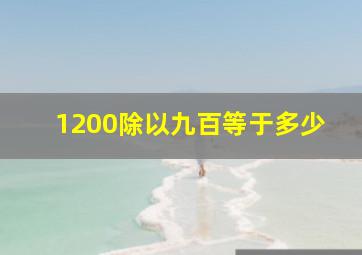 1200除以九百等于多少